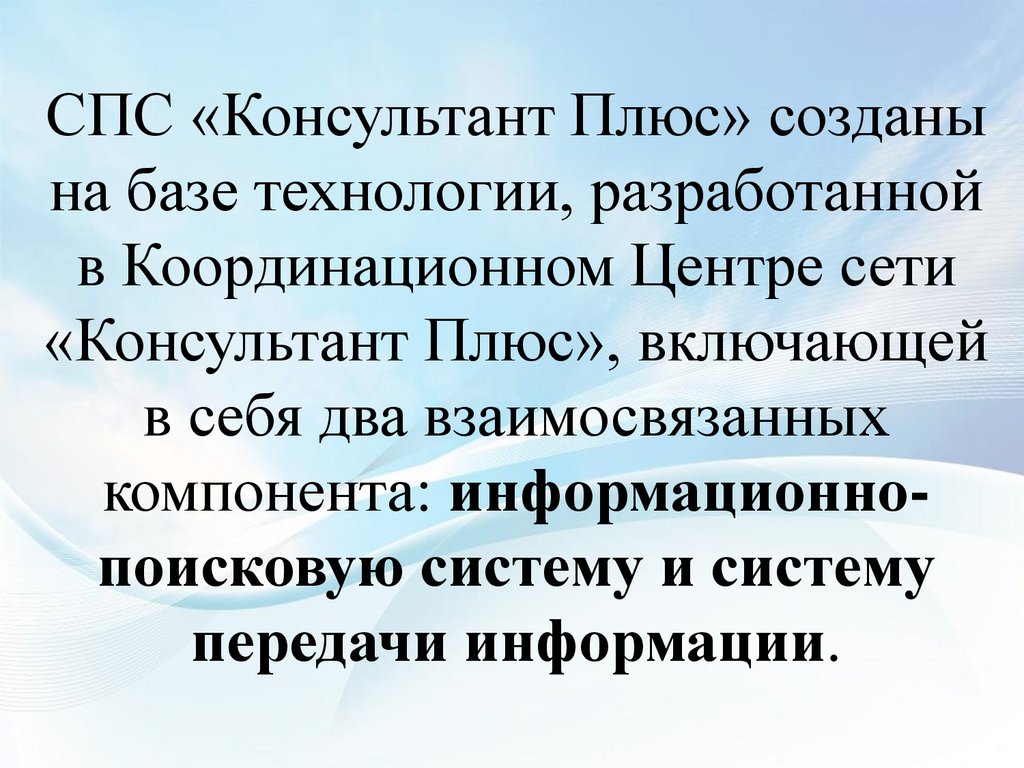 СПС «Консультант Плюс» созданы на базе технологии, разработанной в Координационном Центре сети «Консультант Плюс», включающей в себя два взаимосвязанных компонента: информационно-поисковую систему и систему передачи информации.